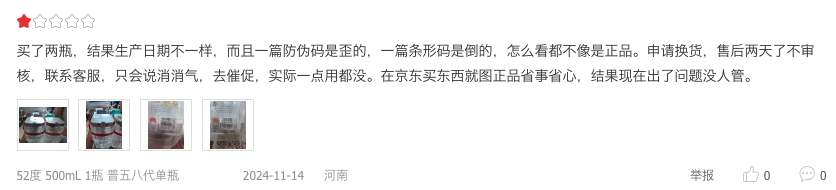 买了两瓶，结果生产日期不一样，而且一篇防伪码是歪的，一篇条形码是倒的，怎么看都不像是正品。申请换货，售后两天了不审核，联系客服，只会说消消气，去催促，实际一点用都没。在京东买东西就图正品省事省心，结果现在出了问题没人管。

52度 500mL 1瓶 普五八代单瓶　2024-11-14　河南

举报　0　0